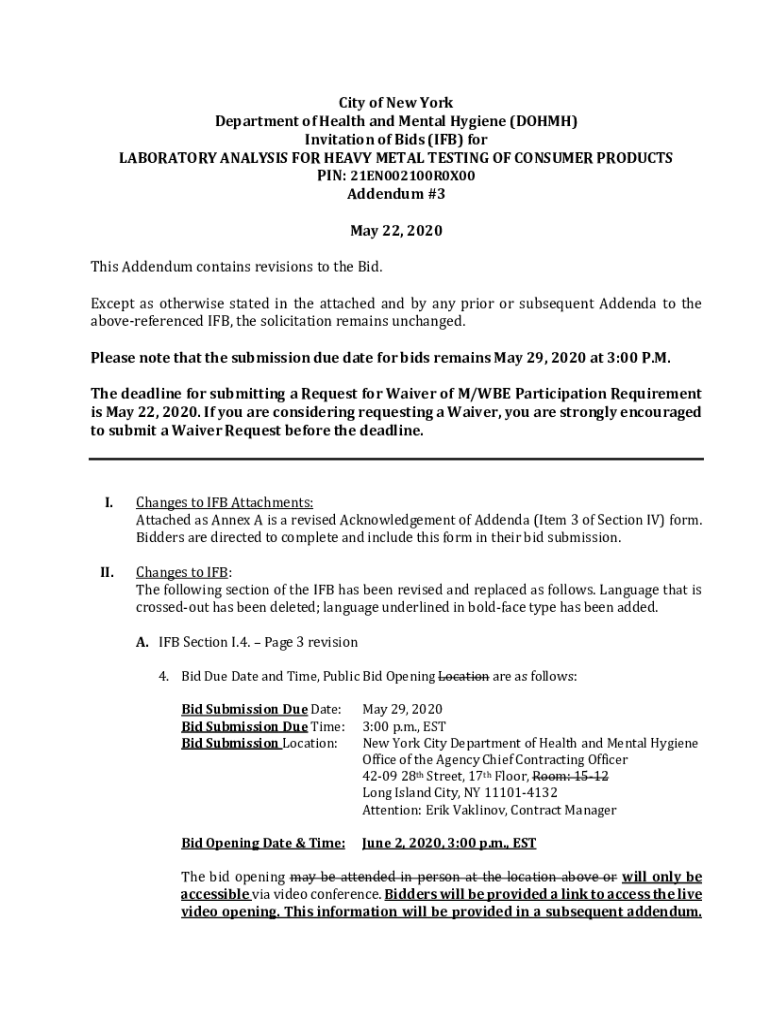 City of New York
Department of Health and Mental Hygiene (DOHMH)
Invitation of Bids (IFB) for
LABORATORY ANALYSIS FOR HEAVY METAL TESTING OF CONSUMER PRODUCTS
PIN: 21EN002100R0X00
Addendum #3

May 22, 2020

This Addendum contains revisions to the Bid.

Except as otherwise stated in the attached and by any prior or subsequent Addenda to the above-referenced IFB, the solicitation remains unchanged.

Please note that the submission due date for bids remains May 29, 2020 at 3:00 P.M.

The deadline for submitting a Request for Waiver of M/WBE Participation Requirement is May 22, 2020. If you are considering requesting a Waiver, you are strongly encouraged to submit a Waiver Request before the deadline.

I. Changes to IFB Attachments:
Attached as Annex A is a revised Acknowledgement of Addenda (Item 3 of Section IV) form. Bidders are directed to complete and include this form in their bid submission.

II. Changes to IFB:
The following section of the IFB has been revised and replaced as follows. Language that is crossed-out has been deleted; language underlined in bold-face type has been added.

A. IFB Section I.4. – Page 3 revision

4. Bid Due Date and Time, Public Bid Opening Location are as follows:

Bid Submission Due Date: May 29, 2020
Bid Submission Due Time: 3:00 p.m., EST
Bid Submission Location: New York City Department of Health and Mental Hygiene
Office of the Agency Chief Contracting Officer
42-09 28th Street, 17th Floor, Room: 15-12
Long Island City, NY 11101-4132
Attention: Erik Vaklinov, Contract Manager

Bid Opening Date & Time: June 2, 2020, 3:00 p.m., EST

The bid opening may be attended in person at the location above or will only be accessible via video conference. Bidders will be provided a link to access the live video opening. This information will be provided in a subsequent addendum.